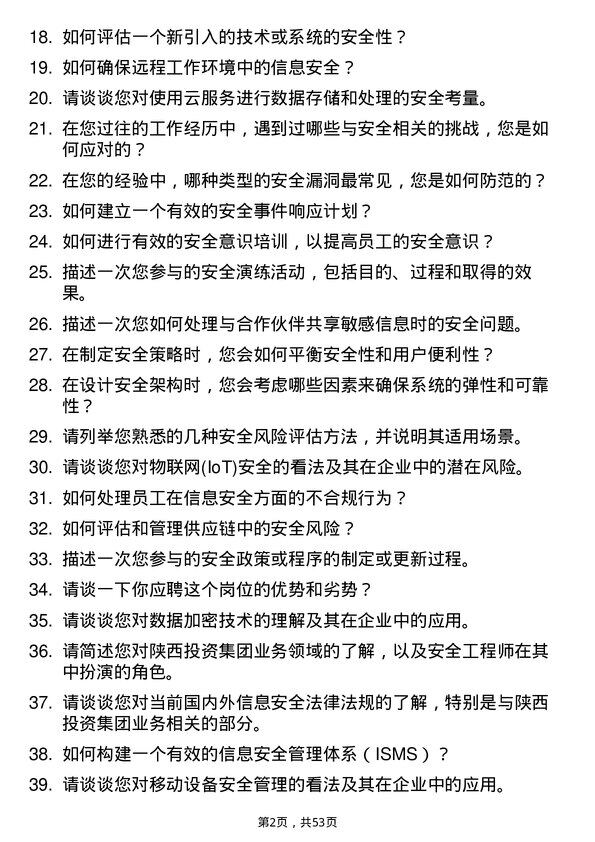 18. 如何评估一个新引入的技术或系统的安全性？

19. 如何确保远程工作环境中的信息安全？

20. 请谈谈您对使用云服务进行数据存储和处理的安全考量。

21. 在您过往的工作经历中，遇到过哪些与安全相关的挑战，您是如何应对的？

22. 在您的经验中，哪种类型的安全漏洞最常见，您是如何防范的？

23. 如何建立一个有效的安全事件响应计划？

24. 如何进行有效的安全意识培训，以提高员工的安全意识？

25. 描述一次您参与的安全演练活动，包括目的、过程和取得的效果。

26. 描述一次您如何处理与合作伙伴共享敏感信息时的安全问题。

27. 在制定安全策略时，您会如何平衡安全性和用户便利性？

28. 在设计安全架构时，您会考虑哪些因素来确保系统的弹性和可靠性？

29. 请列举您熟悉的几种安全风险评估方法，并说明其适用场景。

30. 请谈谈您对物联网(IoT)安全的看法及其在企业中的潜在风险。

31. 如何处理员工在信息安全方面的不合规行为？

32. 如何评估和管理供应链中的安全风险？

33. 描述一次您参与的安全政策或程序的制定或更新过程。

34. 请谈一下你应聘这个岗位的优势和劣势？

35. 请谈谈您对数据加密技术的理解及其在企业中的应用。

36. 请简述您对陕西投资集团业务领域的了解，以及安全工程师在其中扮演的角色。

37. 请谈谈您对当前国内外信息安全法律法规的了解，特别是与陕西投资集团业务相关的部分。

38. 如何构建一个有效的信息安全管理体系（ISMS）？

39. 请谈谈您对移动设备安全管理的看法及其在企业中的应用。

第2页，共53页